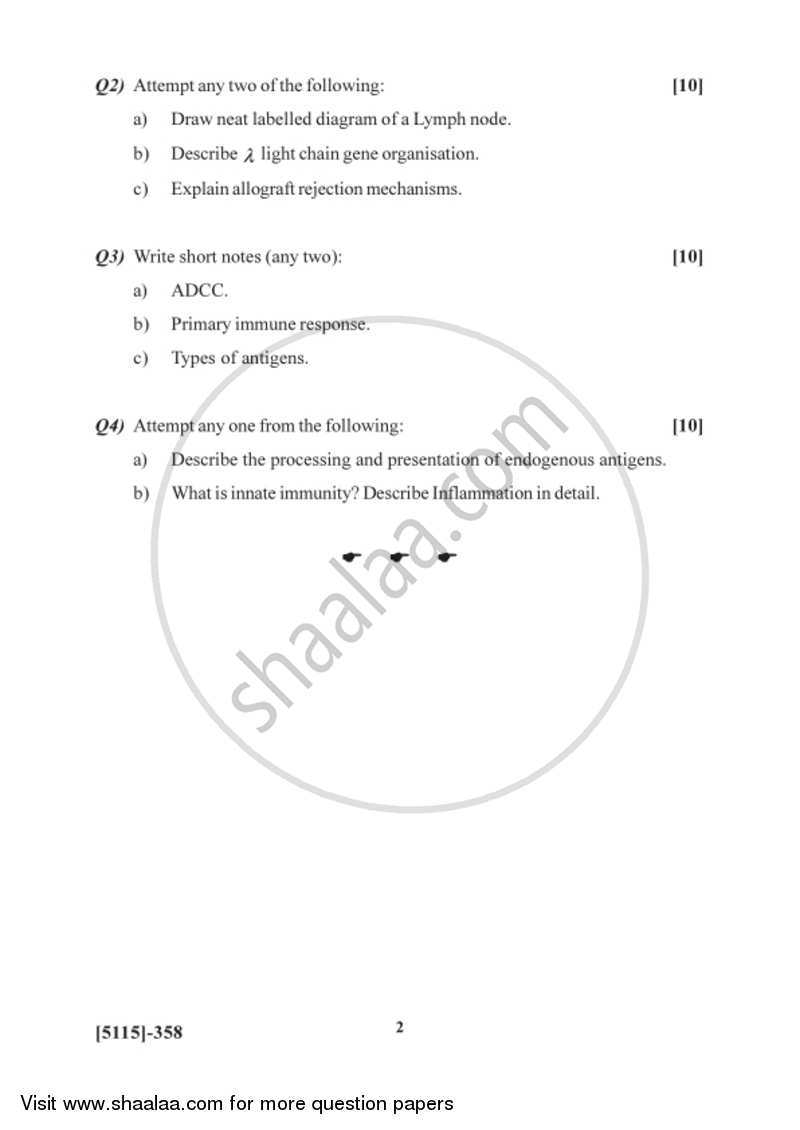 Q2) Attempt any two of the following: [10]

a) Draw neat labelled diagram of a Lymph node.

b) Describe $\lambda$ light chain gene organisation.

c) Explain allograft rejection mechanisms.

Q3) Write short notes (any two): [10]

a) ADCC.

b) Primary immune response.

c) Types of antigens.

Q4) Attempt any one from the following: [10]

a) Describe the processing and presentation of endogenous antigens.

b) What is innate immunity? Describe Inflammation in detail.

shaalaa.com

[5115]-358

2

Visit www.shaalaa.com for more question papers